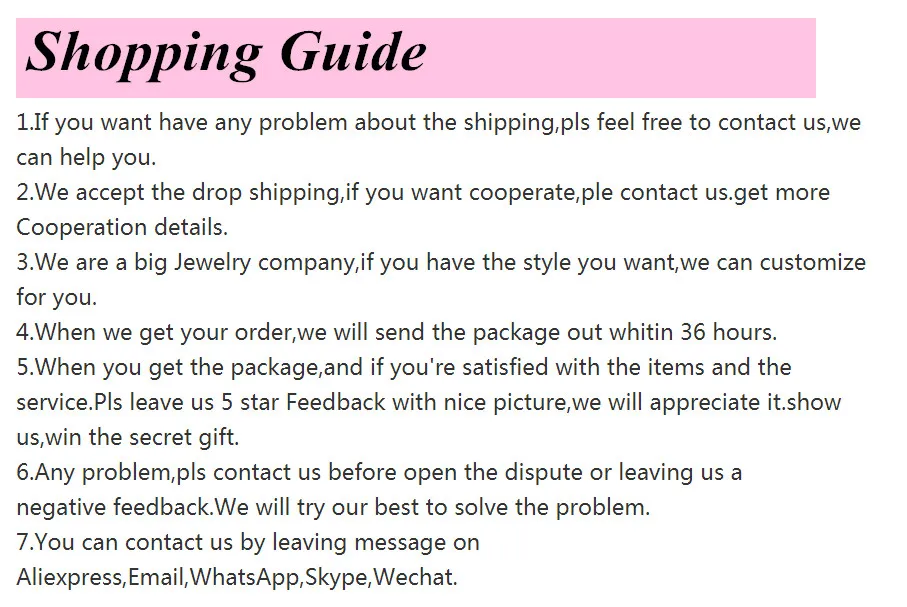 Shopping Guide

1.If you want have any problem about the shipping,pls feel free to contact us,we can help you.

2.We accept the drop shipping,if you want cooperate,ple contact us.get more Cooperation details.

3.We are a big Jewelry company,if you have the style you want,we can customize for you.

4.When we get your order,we will send the package out whitin 36 hours.

5.When you get the package,and if you're satisfied with the items and the service.Pls leave us 5 star Feedback with nice picture,we will appreciate it.show us,win the secret gift.

6.Any problem,pls contact us before open the dispute or leaving us a negative feedback.We will try our best to solve the problem.

7.You can contact us by leaving message on Aliexpress,Email,WhatsApp,Skype,Wechat.